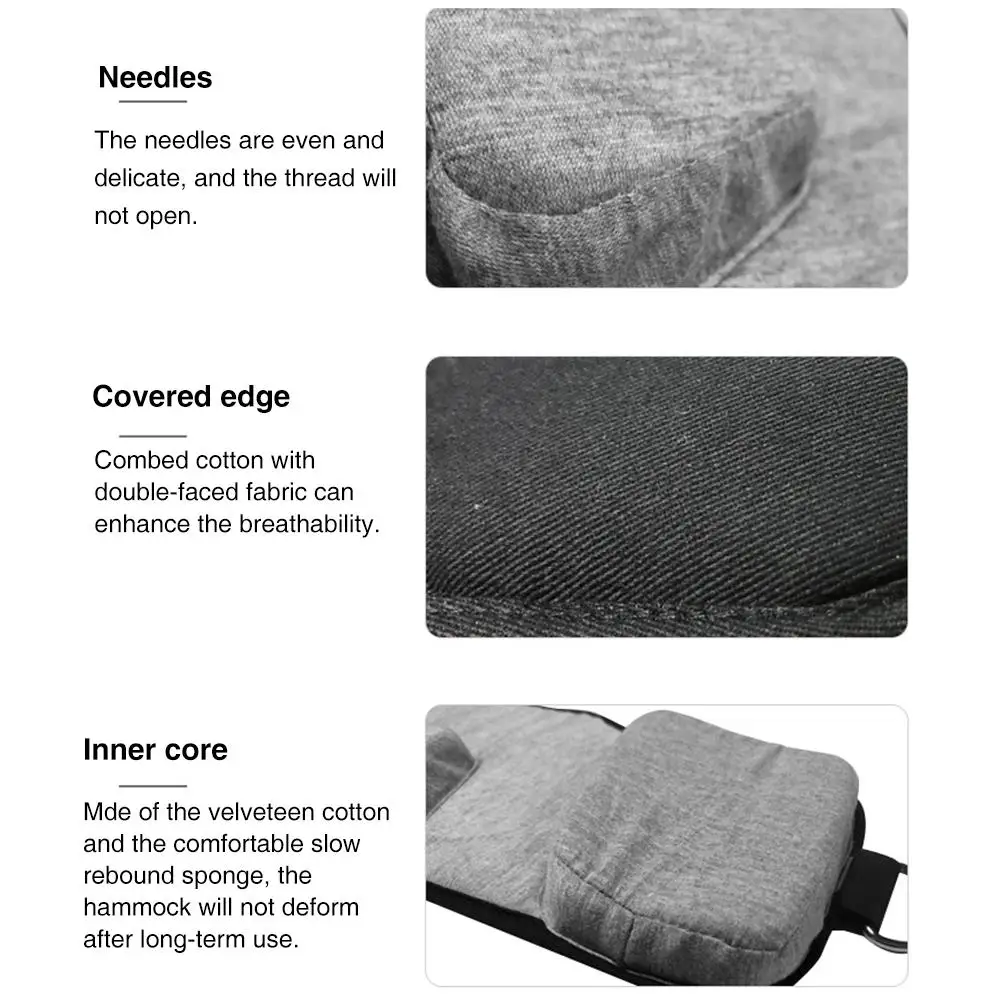 Needles

The needles are even and delicate, and the thread will not open.

Covered edge

Combed cotton with double-faced fabric can enhance the breathability.

Inner core

Mde of the velveteen cotton and the comfortable slow rebound sponge, the hammock will not deform after long-term use.